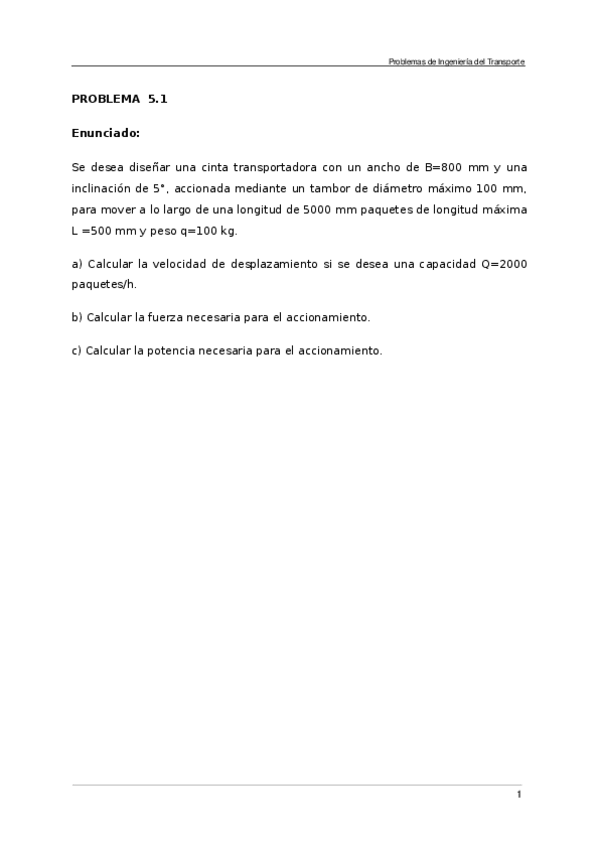 Problemas de Ingeniería del Transporte

PROBLEMA 5.1

Enunciado:

Se desea diseñar una cinta transportadora con un ancho de B=800 mm y una inclinación de 5°, accionada mediante un tambor de diámetro máximo 100 mm, para mover a lo largo de una longitud de 5000 mm paquetes de longitud máxima L =500 mm y peso q=100 kg.

a) Calcular la velocidad de desplazamiento si se desea una capacidad Q=2000 paquetes/h.

b) Calcular la fuerza necesaria para el accionamiento.

c) Calcular la potencia necesaria para el accionamiento.

1